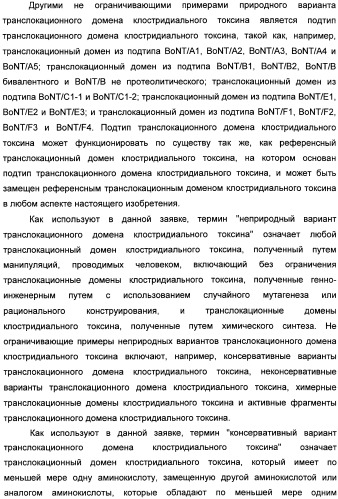 Другими не ограничивающими примерами природного варианта транслокационного домена клостридиального токсина является подтип транслокационного домена клостридиального токсина, такой как, например, транслокационный домен из подтипа BoNT/A1, BoNT/A2, BoNT/A3, BoNT/A4 и BoNT/A5; транслокационный домен из подтипа BoNT/B1, BoNT/B2, BoNT/B бивалентного и BoNT/B не протеолитического; транслокационный домен из подтипа BoNT/C1-1 и BoNT/C1-2; транслокационный домен из подтипа BoNT/E1, BoNT/E2 и BoNT/E3; и транслокационный домен из подтипа BoNT/F1, BoNT/F2, BoNT/F3 и BoNT/F4. Подтип транслокационного домена клостридиального токсина может функционировать по существу так же, как референсный транслокационный домен клостридиального токсина, на котором основан подтип транслокационного домена клостридиального токсина, и может быть замещен референсным транслокационным доменом клостридиального токсина в любом аспекте настоящего изобретения.

Как используют в данной заявке, термин "неприродный вариант транслокационного домена клостридиального токсина" означает любой транслокационный домен клостридиального токсина, полученный путем манипуляций, проводимых человеком, включающий без ограничения транслокационные домены клостридиального токсина, полученные генно-инженерным путем с использованием случайного мутагенеза или рационального конструирования, и транслокационные домены клостридиального токсина, полученные путем химического синтеза. Не ограничивающие примеры неприродных вариантов транслокационного домена клостридиального токсина включают, например, консервативные варианты транслокационного домена клостридиального токсина, неконсервативные варианты транслокационного домена клостридиального токсина, химерные транслокационные домены клостридиального токсина и активные фрагменты транслокационного домена клостридиального токсина.

Как используют в данной заявке, термин "консервативный вариант транслокационного домена клостридиального токсина" означает транслокационный домен клостридиального токсина, который имеет по меньшей мере одну аминокислоту, замещенную другой аминокислотой или аналогом аминокислоты, которые обладают по меньшей мере одним